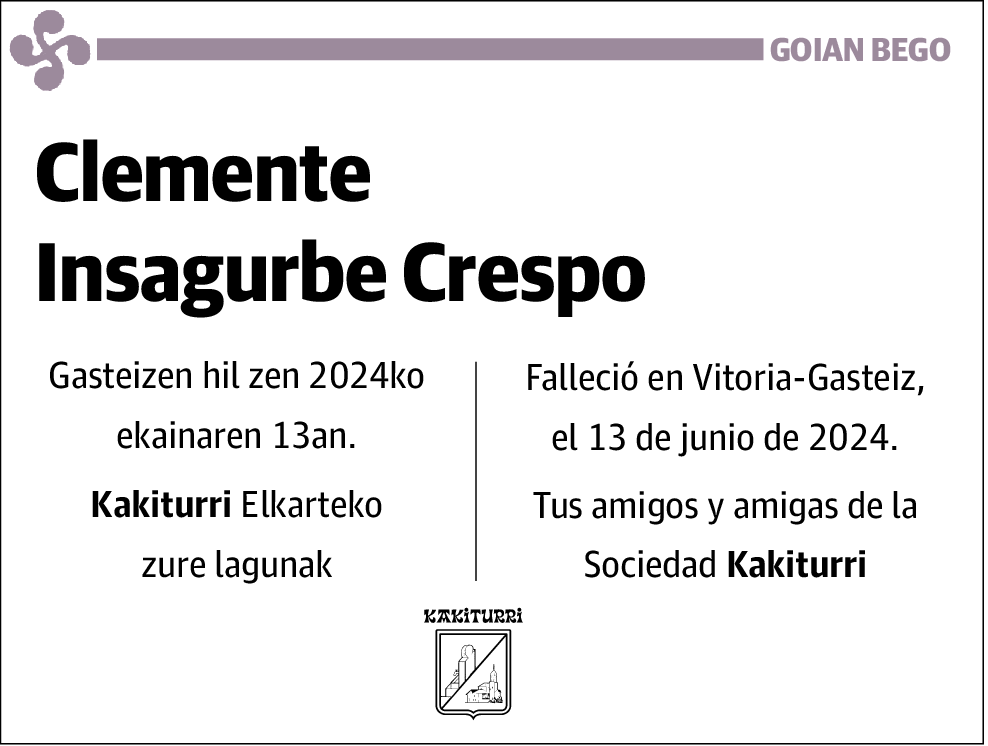 GOIAN BEGO

Clemente Insagurbe Crespo

Gasteizen hil zen 2024ko ekainaren 13an.

Kakiturri Elkarteko zure lagunak

Falleció en Vitoria-Gasteiz, el 13 de junio de 2024.

Tus amigos y amigas de la Sociedad Kakiturri

KAKITURRI